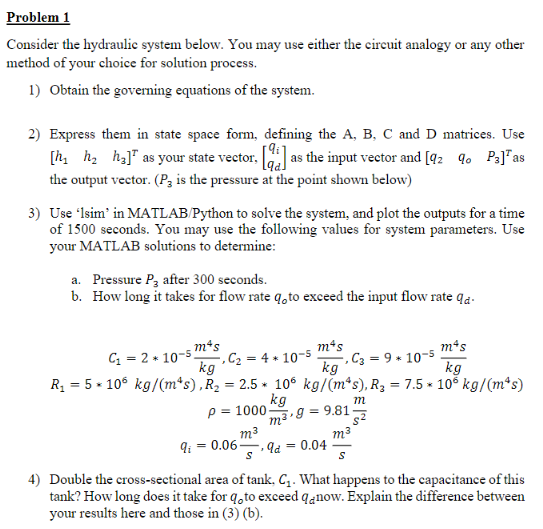 Problem 1

Consider the hydraulic system below. You may use either the circuit analogy or any other method of your choice for solution process.

1) Obtain the governing equations of the system.

2) Express them in state space form, defining the A, B, C and D matrices. Use $[h_1 \quad h_2 \quad h_3]^T$ as your state vector, $\begin{bmatrix} q_i \\ q_d \end{bmatrix}$ as the input vector and $[q_2 \quad q_o \quad P_3]^T$ as the output vector. ($P_3$ is the pressure at the point shown below)

3) Use 'lsim' in MATLAB/Python to solve the system, and plot the outputs for a time of 1500 seconds. You may use the following values for system parameters. Use your MATLAB solutions to determine:

a. Pressure $P_3$ after 300 seconds.
b. How long it takes for flow rate $q_o$ to exceed the input flow rate $q_d$.

$C_1 = 2 * 10^{-5} \frac{m^4 s}{kg}, C_2 = 4 * 10^{-5} \frac{m^4 s}{kg}, C_3 = 9 * 10^{-5} \frac{m^4 s}{kg}$
$R_1 = 5 * 10^6 \ kg/(m^4 s), R_2 = 2.5 * 10^6 \ kg/(m^4 s), R_3 = 7.5 * 10^6 \ kg/(m^4 s)$
$\rho = 1000 \frac{kg}{m^3}, g = 9.81 \frac{m}{s^2}$
$q_i = 0.06 \frac{m^3}{s}, q_d = 0.04 \frac{m^3}{s}$

4) Double the cross-sectional area of tank, $C_1$. What happens to the capacitance of this tank? How long does it take for $q_o$ to exceed $q_d$ now. Explain the difference between your results here and those in (3) (b).